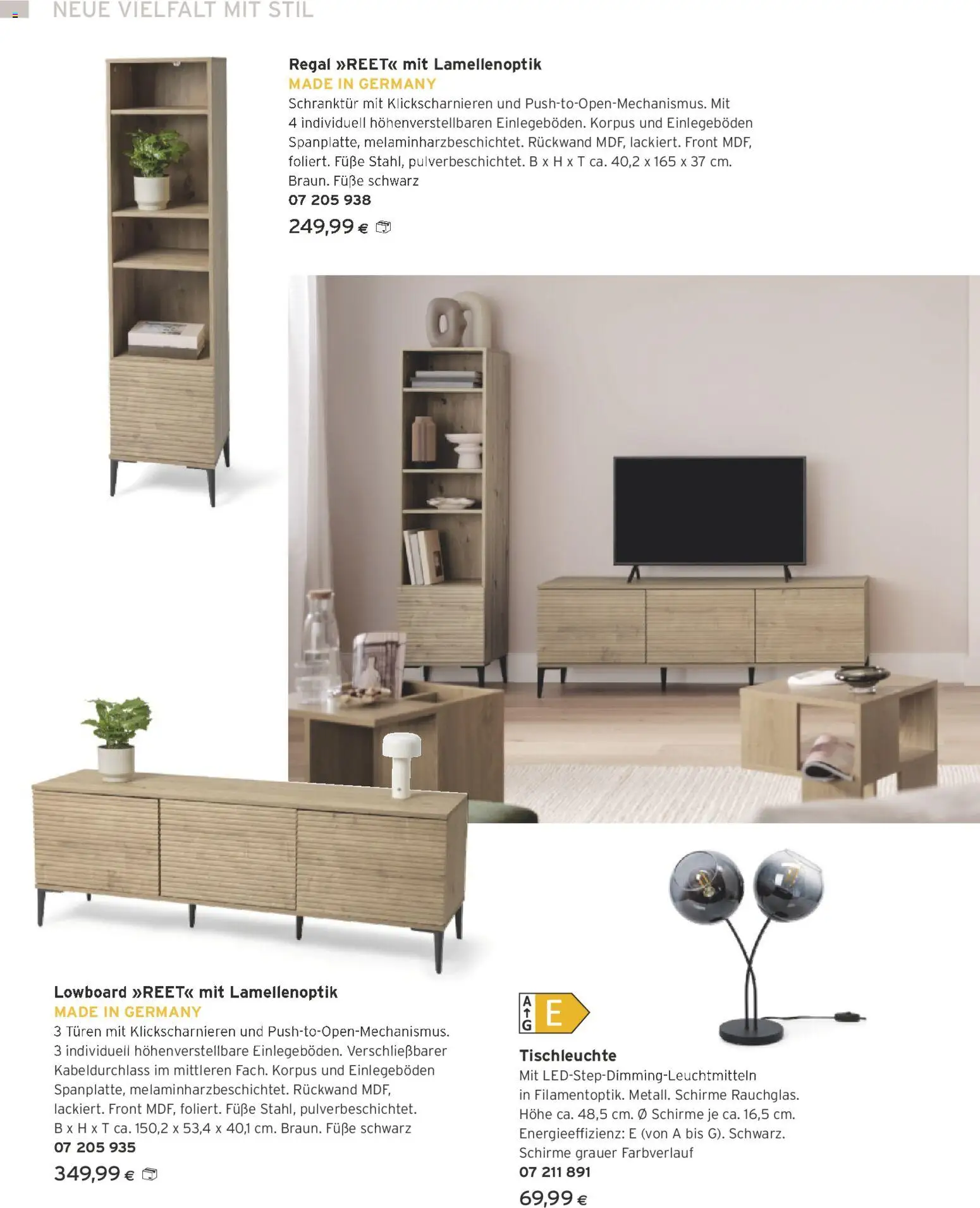 NEUE VIELFALT MIT STIL

Regal »REET« mit Lamellenoptik
MADE IN GERMANY
Schranktür mit Klickscharnieren und Push-to-Open-Mechanismus. Mit 4 individuell höhenverstellbaren Einlegeböden. Korpus und Einlegeböden Spanplatte, melaminharzbeschichtet. Rückwand MDF, lackiert. Front MDF, foliert. Füße Stahl, pulverbeschichtet. B x H x T ca. 40,2 x 165 x 37 cm. Braun. Füße schwarz
07 205 938
249,99 €

Lowboard »REET« mit Lamellenoptik
MADE IN GERMANY
3 Türen mit Klickscharnieren und Push-to-Open-Mechanismus. 3 individuell höhenverstellbare Einlegeböden. Verschließbarer Kabeldurchlass im mittleren Fach. Korpus und Einlegeböden Spanplatte, melaminharzbeschichtet. Rückwand MDF, lackiert. Front MDF, foliert. Füße Stahl, pulverbeschichtet. B x H x T ca. 150,2 x 53,4 x 40,1 cm. Braun. Füße schwarz
07 205 935
349,99 €

A
G
E

Tischleuchte
Mit LED-Step-Dimming-Leuchtmitteln in Filamentoptik. Metall. Schirme Rauchglas. Höhe ca. 48,5 cm. Ø Schirme je ca. 16,5 cm. Energieeffizienz: E (von A bis G). Schwarz. Schirme grauer Farbverlauf
07 211 891
69,99 €